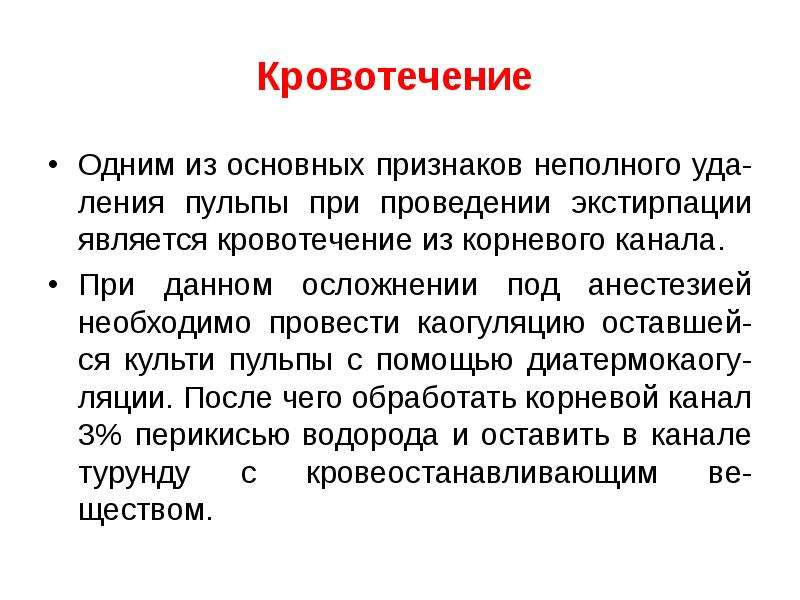 Кровотечение

• Одним из основных признаков неполного удаления пульпы при проведении экстирпации является кровотечение из корневого канала.

• При данном осложнении под анестезией необходимо провести каогуляцию оставшейся культи пульпы с помощью диатермокаогуляции. После чего обработать корневой канал 3% перикисью водорода и оставить в канале турунду с кровеостанавливающим веществом.